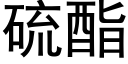 硫酯